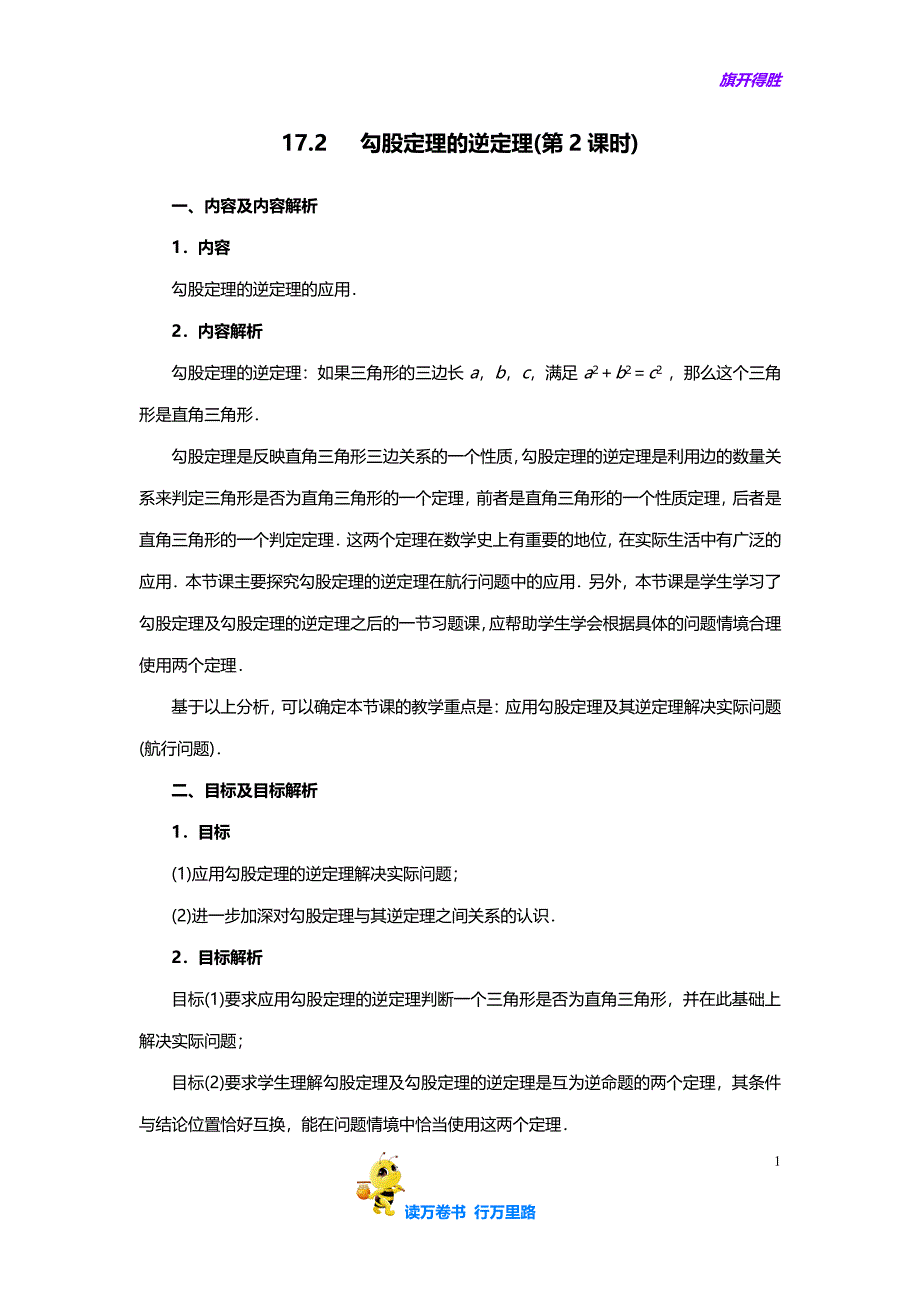 旗开得胜

17.2　勾股定理的逆定理(第 2 课时)

一、内容及内容解析

1．内容

勾股定理的逆定理的应用．

2．内容解析

勾股定理的逆定理：如果三角形的三边长 $a$，$b$，$c$，满足 $a^2+b^2=c^2$，那么这个三角形是直角三角形．

勾股定理是反映直角三角形三边关系的一个性质，勾股定理的逆定理是利用边的数量关系来判定三角形是否为直角三角形的一个定理，前者是直角三角形的一个性质定理，后者是直角三角形的一个判定定理．这两个定理在数学史上有重要的地位，在实际生活中有广泛的应用．本节课主要探究勾股定理的逆定理在航行问题中的应用．另外，本节课是学生学习了勾股定理及勾股定理的逆定理之后的一节习题课，应帮助学生学会根据具体的问题情境合理使用两个定理．

基于以上分析，可以确定本节课的教学重点是：应用勾股定理及其逆定理解决实际问题(航行问题)．

二、目标及目标解析

1．目标

(1)应用勾股定理的逆定理解决实际问题；

(2)进一步加深对勾股定理与其逆定理之间关系的认识．

2．目标解析

目标(1)要求应用勾股定理的逆定理判断一个三角形是否为直角三角形，并在此基础上解决实际问题；

目标(2)要求学生理解勾股定理及勾股定理的逆定理是互为逆命题的两个定理，其条件与结论位置恰好互换，能在问题情境中恰当使用这两个定理．

1

读万卷书　行万里路